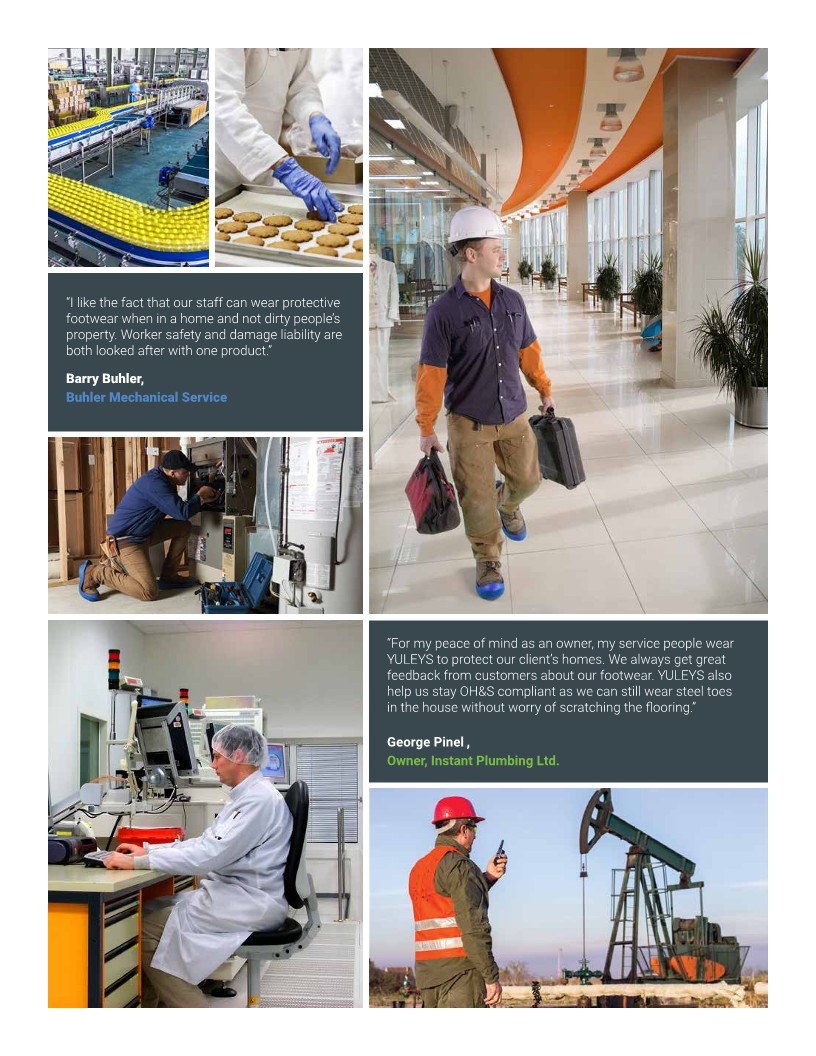 "I like the fact that our staff can wear protective footwear when in a home and not dirty people's property. Worker safety and damage liability are both looked after with one product."

Barry Buhler,
Buhler Mechanical Service

"For my peace of mind as an owner, my service people wear YULEYS to protect our client's homes. We always get great feedback from customers about our footwear. YULEYS also help us stay OH&S compliant as we can still wear steel toes in the house without worry of scratching the flooring."

George Pinel ,
Owner, Instant Plumbing Ltd.